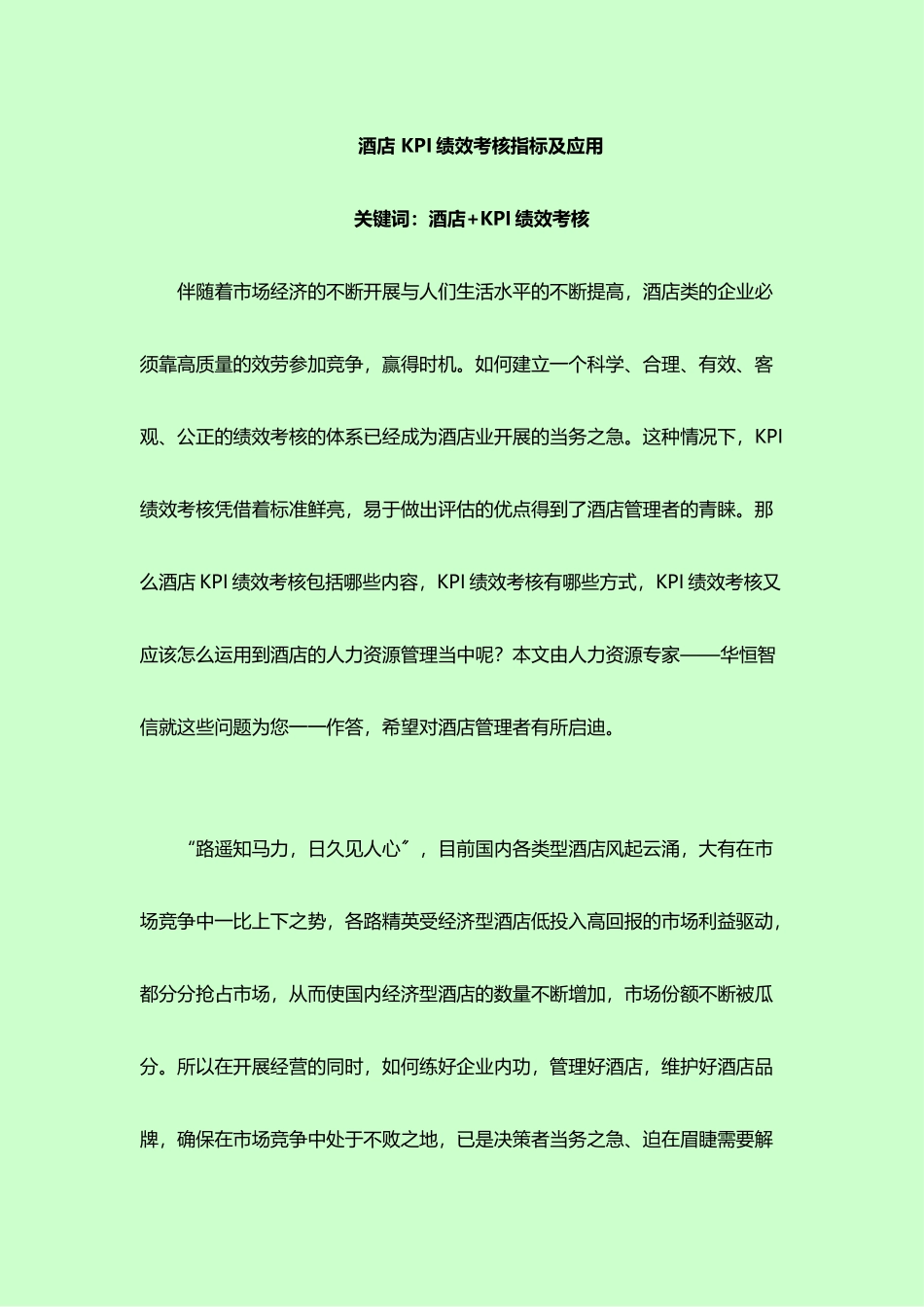 酒店 KPI 绩效考核指标及应用

关键词：酒店+KPI 绩效考核

伴随着市场经济的不断开展与人们生活水平的不断提高，酒店类的企业必须靠高质量的效劳参加竞争，赢得时机。如何建立一个科学、合理、有效、客观、公正的绩效考核的体系已经成为酒店业开展的当务之急。这种情况下，KPI 绩效考核凭借着标准鲜亮，易于做出评估的优点得到了酒店管理者的青睐。那么酒店 KPI 绩效考核包括哪些内容，KPI 绩效考核有哪些方式，KPI 绩效考核又应该怎么运用到酒店的人力资源管理当中呢？本文由人力资源专家——华恒智信就这些问题为您一一作答，希望对酒店管理者有所启迪。

“路遥知马力，日久见人心〞，目前国内各类型酒店风起云涌，大有在市场竞争中一比上下之势，各路精英受经济型酒店低投入高回报的市场利益驱动，都分分抢占市场，从而使国内经济型酒店的数量不断增加，市场份额不断被瓜分。所以在开展经营的同时，如何练好企业内功，管理好酒店，维护好酒店品牌，确保在市场竞争中处于不败之地，已是决策者当务之急、迫在眉睫需要解